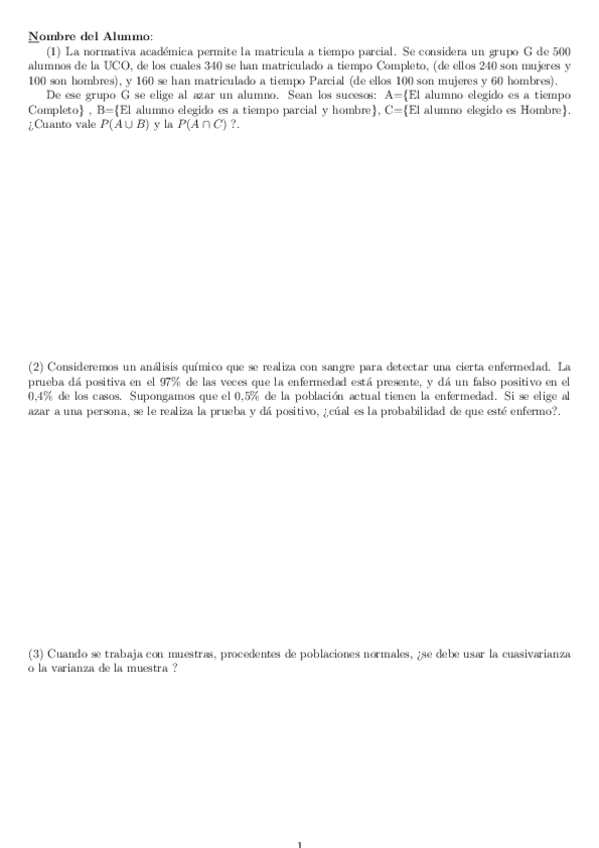 Nombre del Alumno:

(1) La normativa académica permite la matricula a tiempo parcial. Se considera un grupo G de 500 alumnos de la UCO, de los cuales 340 se han matriculado a tiempo Completo, (de ellos 240 son mujeres y 100 son hombres), y 160 se han matriculado a tiempo Parcial (de ellos 100 son mujeres y 60 hombres).

De ese grupo G se elige al azar un alumno. Sean los sucesos: A={El alumno elegido es a tiempo Completo} , B={El alumno elegido es a tiempo parcial y hombre}, C={El alumno elegido es Hombre}. ¿Cuanto vale $P(A \cup B)$ y la $P(A \cap C)$ ?.

(2) Consideremos un análisis químico que se realiza con sangre para detectar una cierta enfermedad. La prueba dá positiva en el 97% de las veces que la enfermedad está presente, y dá un falso positivo en el 0,4% de los casos. Supongamos que el 0,5% de la población actual tienen la enfermedad. Si se elige al azar a una persona, se le realiza la prueba y dá positivo, ¿cúal es la probabilidad de que esté enfermo?.

(3) Cuando se trabaja con muestras, procedentes de poblaciones normales, ¿se debe usar la cuasivarianza o la varianza de la muestra ?

1